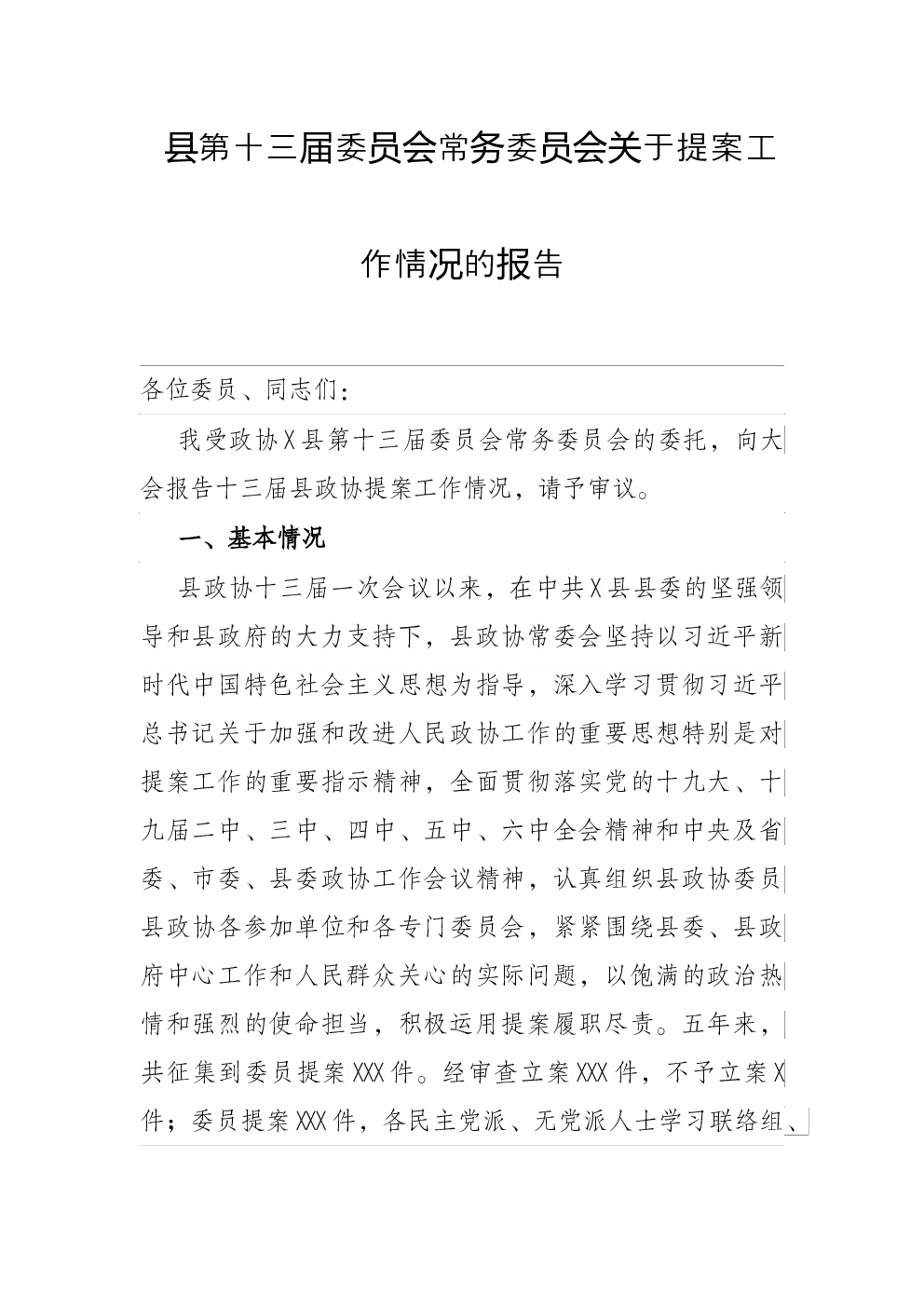 县第十三届委员会常务委员会关于提案工作情况的报告

各位委员、同志们：

我受政协X县第十三届委员会常务委员会的委托，向大会报告十三届县政协提案工作情况，请予审议。

一、基本情况

县政协十三届一次会议以来，在中共X县县委的坚强领导和县政府的大力支持下，县政协常委会坚持以习近平新时代中国特色社会主义思想为指导，深入学习贯彻习近平总书记关于加强和改进人民政协工作的重要思想特别是对提案工作的重要指示精神，全面贯彻落实党的十九大、十九届二中、三中、四中、五中、六中全会精神和中央及省委、市委、县委政协工作会议精神，认真组织县政协委员县政协各参加单位和各专门委员会，紧紧围绕县委、县政府中心工作和人民群众关心的实际问题，以饱满的政治热情和强烈的使命担当，积极运用提案履职尽责。五年来，共征集到委员提案XXX件。经审查立案XXX件，不予立案X件；委员提案XXX件，各民主党派、无党派人士学习联络组、